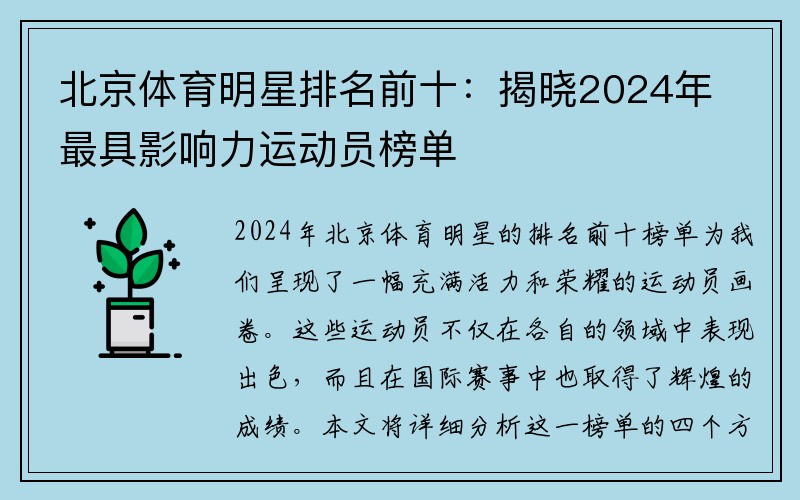 北京体育明星排名前十：揭晓2024年最具影响力运动员榜单

2024年北京体育明星的排名前十榜单为我们呈现了一幅充满活力和荣耀的运动员画卷。这些运动员不仅在各自的领域中表现出色，而且在国际赛事中也取得了辉煌的成绩。本文将详细分析这一榜单的四个方